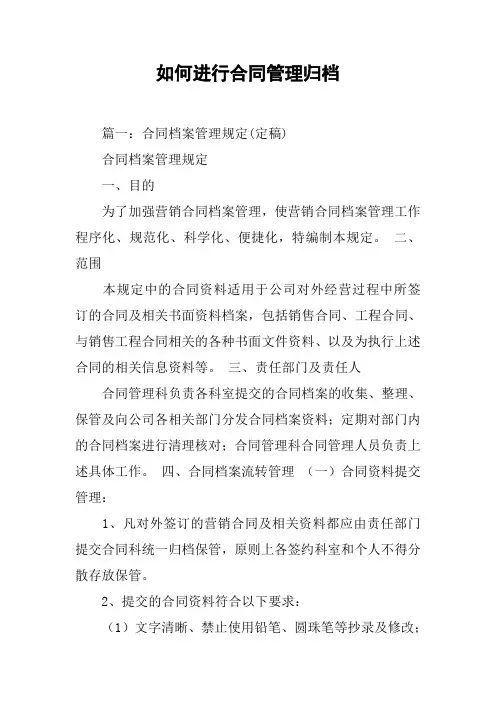 如何进行合同管理归档

篇一：合同档案管理规定(定稿)

合同档案管理规定

一、目的

为了加强营销合同档案管理，使营销合同档案管理工作程序化、规范化、科学化、便捷化，特编制本规定。 二、范围

本规定中的合同资料适用于公司对外经营过程中所签订的合同及相关书面资料档案，包括销售合同、工程合同、与销售工程合同相关的各种书面文件资料、以及为执行上述合同的相关信息资料等。 三、责任部门及责任人

合同管理科负责各科室提交的合同档案的收集、整理、保管及向公司各相关部门分发合同档案资料；定期对部门内的合同档案进行清理核对；合同管理科合同管理人员负责上述具体工作。 四、合同档案流转管理 （一）合同资料提交管理：

1、凡对外签订的营销合同及相关资料都应由责任部门提交合同科统一归档保管，原则上各签约科室和个人不得分散存放保管。

2、提交的合同资料符合以下要求：

（1）文字清晰、禁止使用铅笔、圆珠笔等抄录及修改；